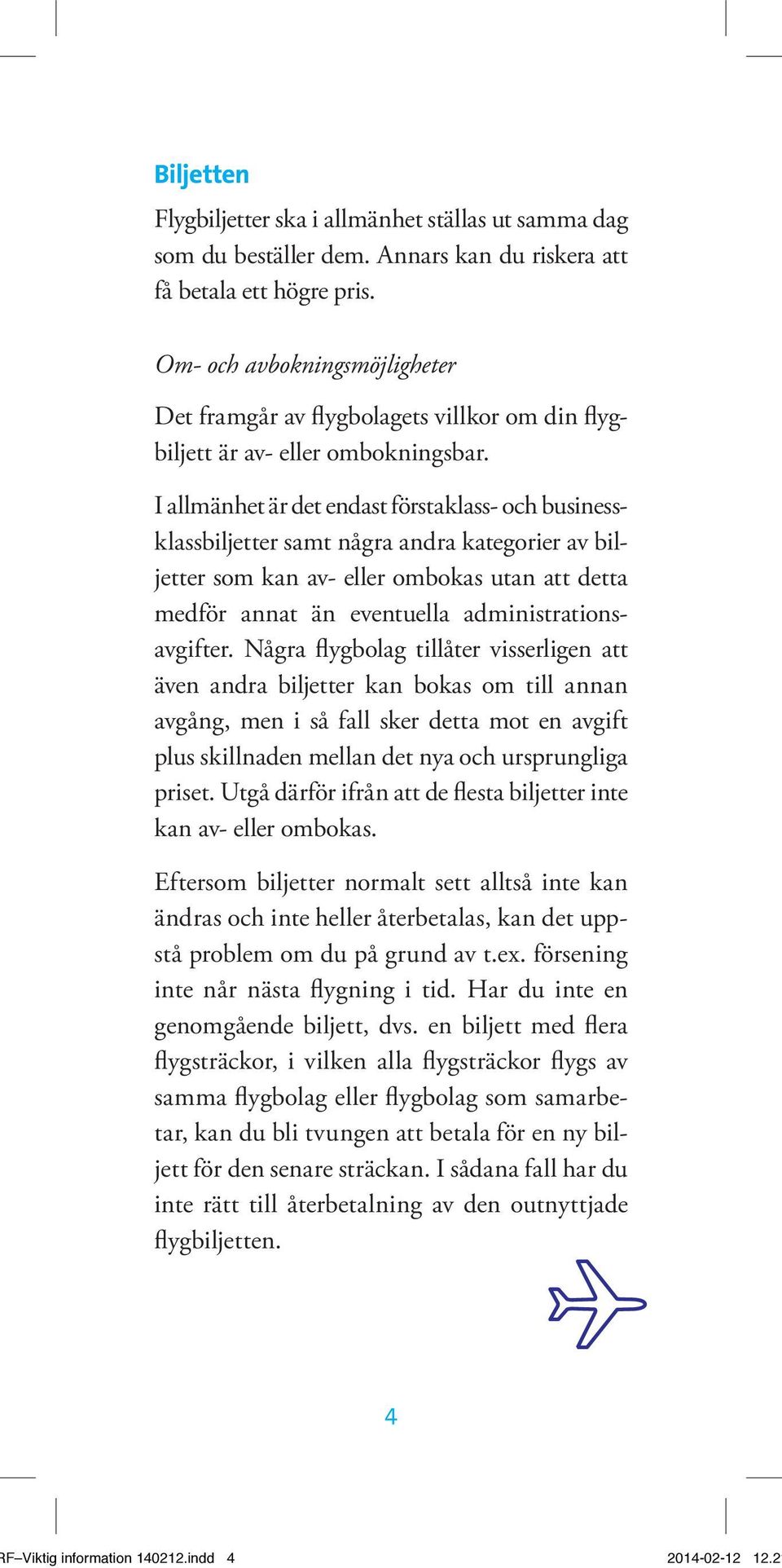 Biljetten

Flygbiljetter ska i allmänhet ställas ut samma dag som du beställer dem. Annars kan du riskera att få betala ett högre pris.

Om- och avbokningsmöjligheter

Det framgår av flygbolagets villkor om din flygbiljett är av- eller ombokningsbar.

I allmänhet är det endast förstaklass- och businessklassbiljetter samt några andra kategorier av biljetter som kan av- eller ombokas utan att detta medför annat än eventuella administrationsavgifter. Några flygbolag tillåter visserligen att även andra biljetter kan bokas om till annan avgång, men i så fall sker detta mot en avgift plus skillnaden mellan det nya och ursprungliga priset. Utgå därför ifrån att de flesta biljetter inte kan av- eller ombokas.

Eftersom biljetter normalt sett alltså inte kan ändras och inte heller återbetalas, kan det uppstå problem om du på grund av t.ex. försening inte når nästa flygning i tid. Har du inte en genomgående biljett, dvs. en biljett med flera flygsträckor, i vilken alla flygsträckor flygs av samma flygbolag eller flygbolag som samarbetar, kan du bli tvungen att betala för en ny biljett för den senare sträckan. I sådana fall har du inte rätt till återbetalning av den outnyttjade flygbiljetten.

4

RF–Viktig information 140212.indd 4 2014-02-12 12.2